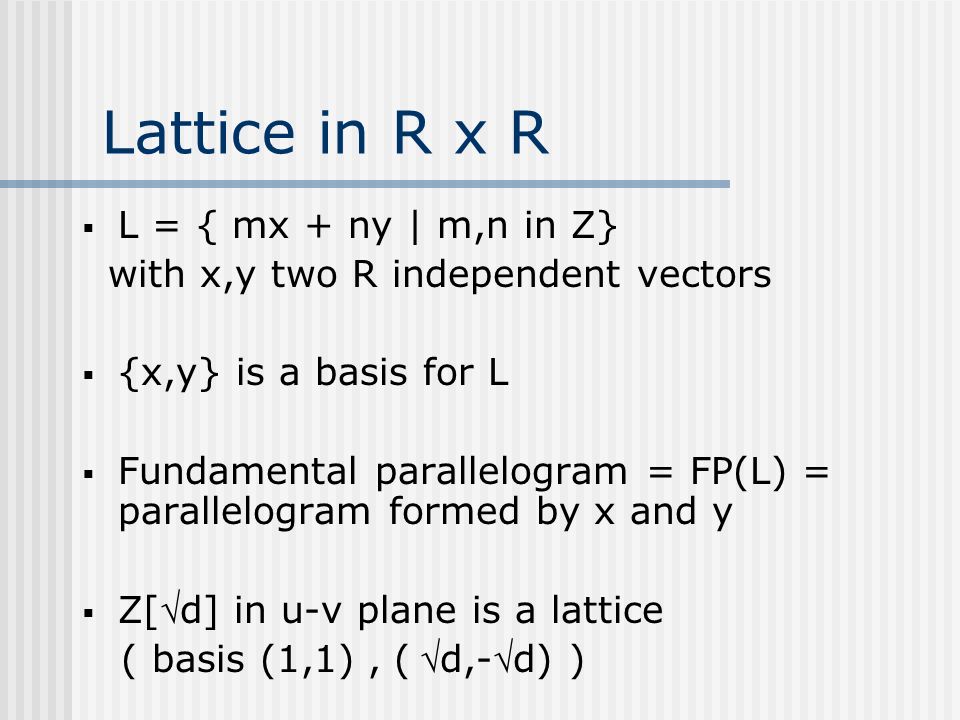 Lattice in R x R

▪ L = { mx + ny | m,n in Z}
with x,y two R independent vectors

▪ {x,y} is a basis for L

▪ Fundamental parallelogram = FP(L) = parallelogram formed by x and y

▪ Z[√d] in u-v plane is a lattice
( basis (1,1) , ( √d,-√d) )